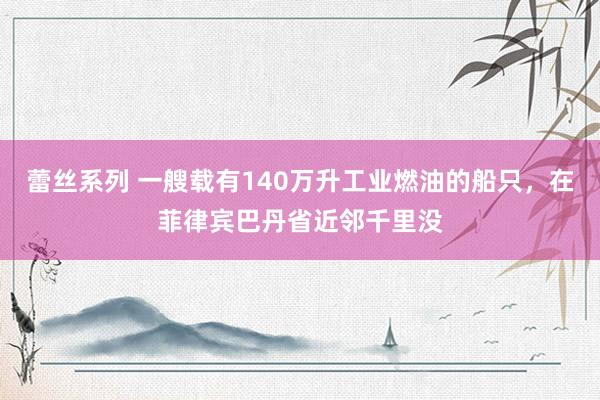 蕾丝系列 一艘载有140万升工业燃油的船只，在菲律宾巴丹省近邻千里没